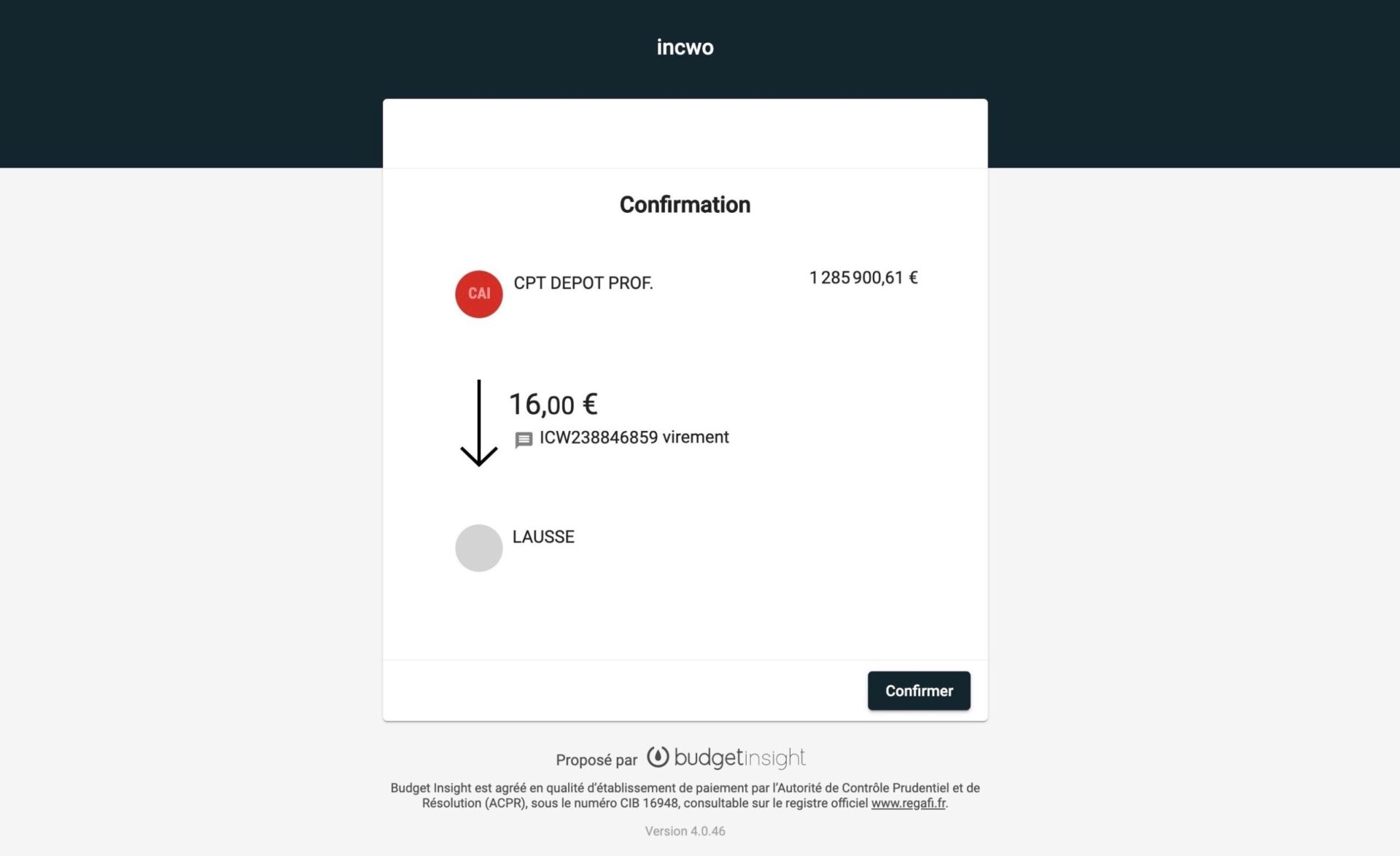 incwo

Confirmation

CAI CPT DEPOT PROF. 1 285 900,61 €

16,00 €
ICW238846859 virement

LAUSSE

Confirmer

Proposé par budgetinsight

Budget Insight est agréé en qualité d'établissement de paiement par l'Autorité de Contrôle Prudentiel et de Résolution (ACPR), sous le numéro CIB 16948, consultable sur le registre officiel www.regafi.fr.

Version 4.0.46